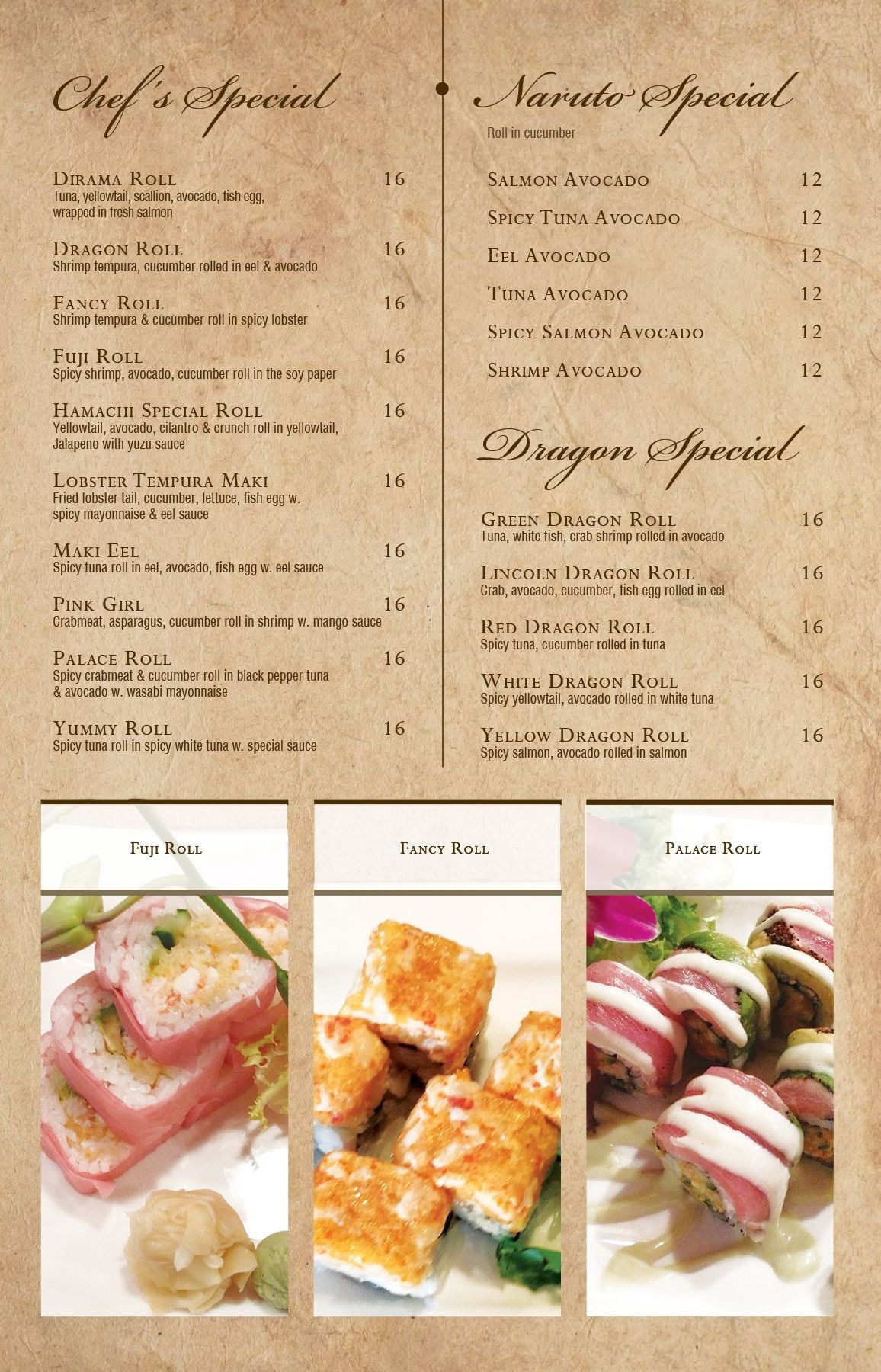 Chef's Special

Dirama Roll 16
Tuna, yellowtail, scallion, avocado, fish egg, wrapped in fresh salmon

Dragon Roll 16
Shrimp tempura, cucumber rolled in eel & avocado

Fancy Roll 16
Shrimp tempura & cucumber roll in spicy lobster

Fuji Roll 16
Spicy shrimp, avocado, cucumber roll in the soy paper

Hamachi Special Roll 16
Yellowtail, avocado, cilantro & crunch roll in yellowtail, Jalapeno with yuzu sauce

Lobster Tempura Maki 16
Fried lobster tail, cucumber, lettuce, fish egg w. spicy mayonnaise & eel sauce

Maki Eel 16
Spicy tuna roll in eel, avocado, fish egg w. eel sauce

Pink Girl 16
Crabmeat, asparagus, cucumber roll in shrimp w. mango sauce

Palace Roll 16
Spicy crabmeat & cucumber roll in black pepper tuna & avocado w. wasabi mayonnaise

Yummy Roll 16
Spicy tuna roll in spicy white tuna w. special sauce

Naruto Special

Roll in cucumber

Salmon Avocado 12

Spicy Tuna Avocado 12

Eel Avocado 12

Tuna Avocado 12

Spicy Salmon Avocado 12

Shrimp Avocado 12

Dragon Special

Green Dragon Roll 16
Tuna, white fish, crab shrimp rolled in avocado

Lincoln Dragon Roll 16
Crab, avocado, cucumber, fish egg rolled in eel

Red Dragon Roll 16
Spicy tuna, cucumber rolled in tuna

White Dragon Roll 16
Spicy yellowtail, avocado rolled in white tuna

Yellow Dragon Roll 16
Spicy salmon, avocado rolled in salmon

Fuji Roll

Fancy Roll

Palace Roll